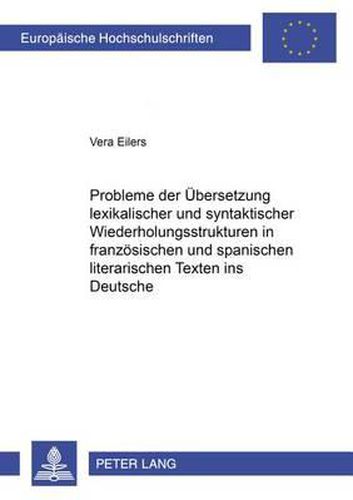 Europäische Hochschulschriften

Vera Eilers

Probleme der Übersetzung lexikalischer und syntaktischer Wiederholungsstrukturen in französischen und spanischen literarischen Texten ins Deutsche

PETER LANG